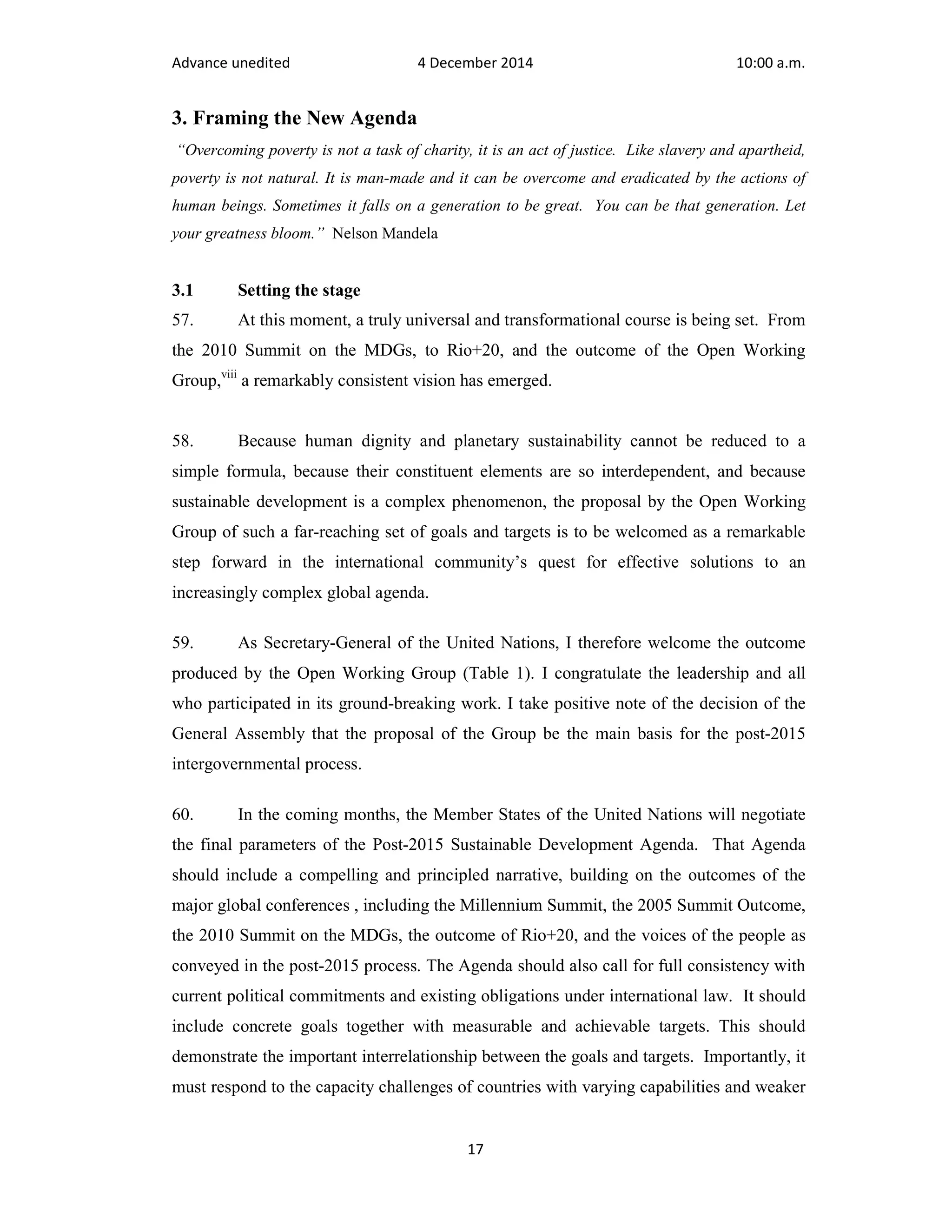 Advance unedited 4 December 2014 10:00 a.m.

3. Framing the New Agenda

"Overcoming poverty is not a task of charity, it is an act of justice. Like slavery and apartheid, poverty is not natural. It is man-made and it can be overcome and eradicated by the actions of human beings. Sometimes it falls on a generation to be great. You can be that generation. Let your greatness bloom." Nelson Mandela

3.1 Setting the stage

57. At this moment, a truly universal and transformational course is being set. From the 2010 Summit on the MDGs, to Rio+20, and the outcome of the Open Working Group,$^{viii}$ a remarkably consistent vision has emerged.

58. Because human dignity and planetary sustainability cannot be reduced to a simple formula, because their constituent elements are so interdependent, and because sustainable development is a complex phenomenon, the proposal by the Open Working Group of such a far-reaching set of goals and targets is to be welcomed as a remarkable step forward in the international community's quest for effective solutions to an increasingly complex global agenda.

59. As Secretary-General of the United Nations, I therefore welcome the outcome produced by the Open Working Group (Table 1). I congratulate the leadership and all who participated in its ground-breaking work. I take positive note of the decision of the General Assembly that the proposal of the Group be the main basis for the post-2015 intergovernmental process.

60. In the coming months, the Member States of the United Nations will negotiate the final parameters of the Post-2015 Sustainable Development Agenda. That Agenda should include a compelling and principled narrative, building on the outcomes of the major global conferences , including the Millennium Summit, the 2005 Summit Outcome, the 2010 Summit on the MDGs, the outcome of Rio+20, and the voices of the people as conveyed in the post-2015 process. The Agenda should also call for full consistency with current political commitments and existing obligations under international law. It should include concrete goals together with measurable and achievable targets. This should demonstrate the important interrelationship between the goals and targets. Importantly, it must respond to the capacity challenges of countries with varying capabilities and weaker

17